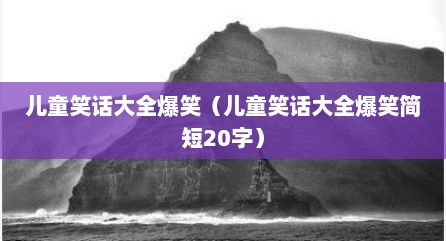 儿童笑话大全爆笑（儿童笑话大全爆笑简短20字）